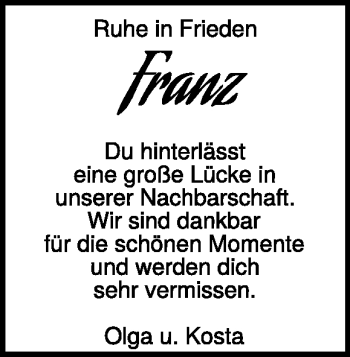 Ruhe in Frieden

Franz

Du hinterlässt eine große Lücke in unserer Nachbarschaft. Wir sind dankbar für die schönen Momente und werden dich sehr vermissen.

Olga u. Kosta